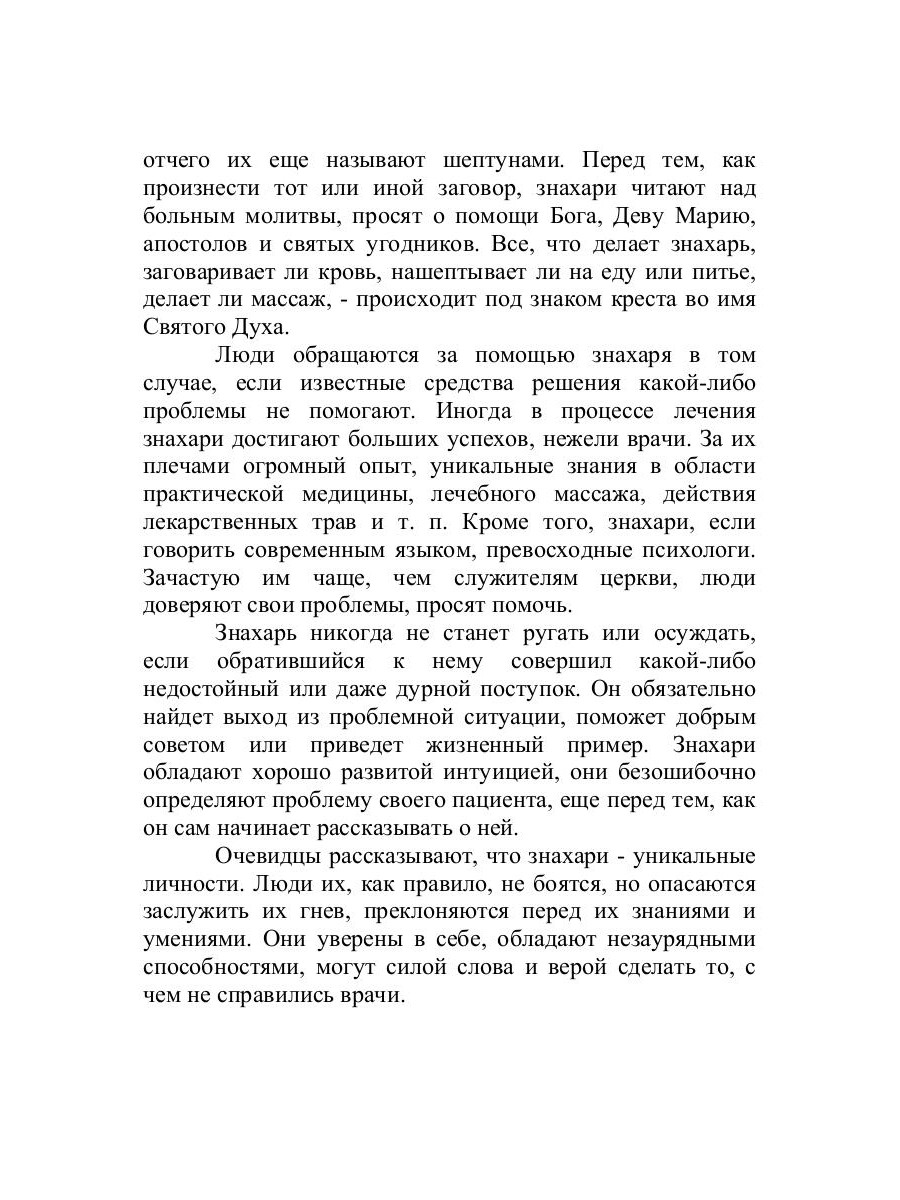 отчего их еще называют шептунами. Перед тем, как произнести тот или иной заговор, знахари читают над больным молитвы, просят о помощи Бога, Деву Марию, апостолов и святых угодников. Все, что делает знахарь, заговаривает ли кровь, нашептывает ли на еду или питье, делает ли массаж, - происходит под знаком креста во имя Святого Духа.

Люди обращаются за помощью знахаря в том случае, если известные средства решения какой-либо проблемы не помогают. Иногда в процессе лечения знахари достигают больших успехов, нежели врачи. За их плечами огромный опыт, уникальные знания в области практической медицины, лечебного массажа, действия лекарственных трав и т. п. Кроме того, знахари, если говорить современным языком, превосходные психологи. Зачастую им чаще, чем служителям церкви, люди доверяют свои проблемы, просят помочь.

Знахарь никогда не станет ругать или осуждать, если обратившийся к нему совершил какой-либо недостойный или даже дурной поступок. Он обязательно найдет выход из проблемной ситуации, поможет добрым советом или приведет жизненный пример. Знахари обладают хорошо развитой интуицией, они безошибочно определяют проблему своего пациента, еще перед тем, как он сам начинает рассказывать о ней.

Очевидцы рассказывают, что знахари - уникальные личности. Люди их, как правило, не боятся, но опасаются заслужить их гнев, преклоняются перед их знаниями и умениями. Они уверены в себе, обладают незаурядными способностями, могут силой слова и верой сделать то, с чем не справились врачи.